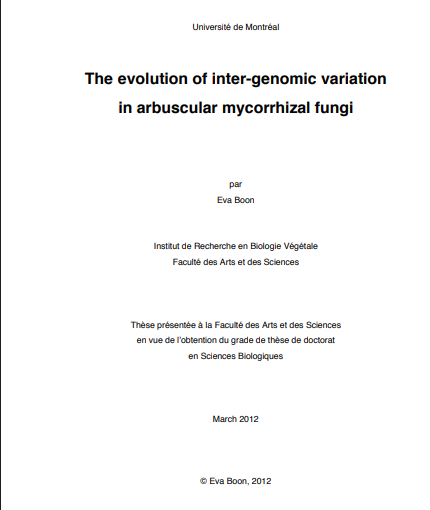 Université de Montréal

The evolution of inter-genomic variation
in arbuscular mycorrhizal fungi

par
Eva Boon

Institut de Recherche en Biologie Végétale
Faculté des Arts et des Sciences

Thèse présentée à la Faculté des Arts et des Sciences
en vue de l'obtention du grade de thèse de doctorat
en Sciences Biologiques

March 2012

© Eva Boon, 2012